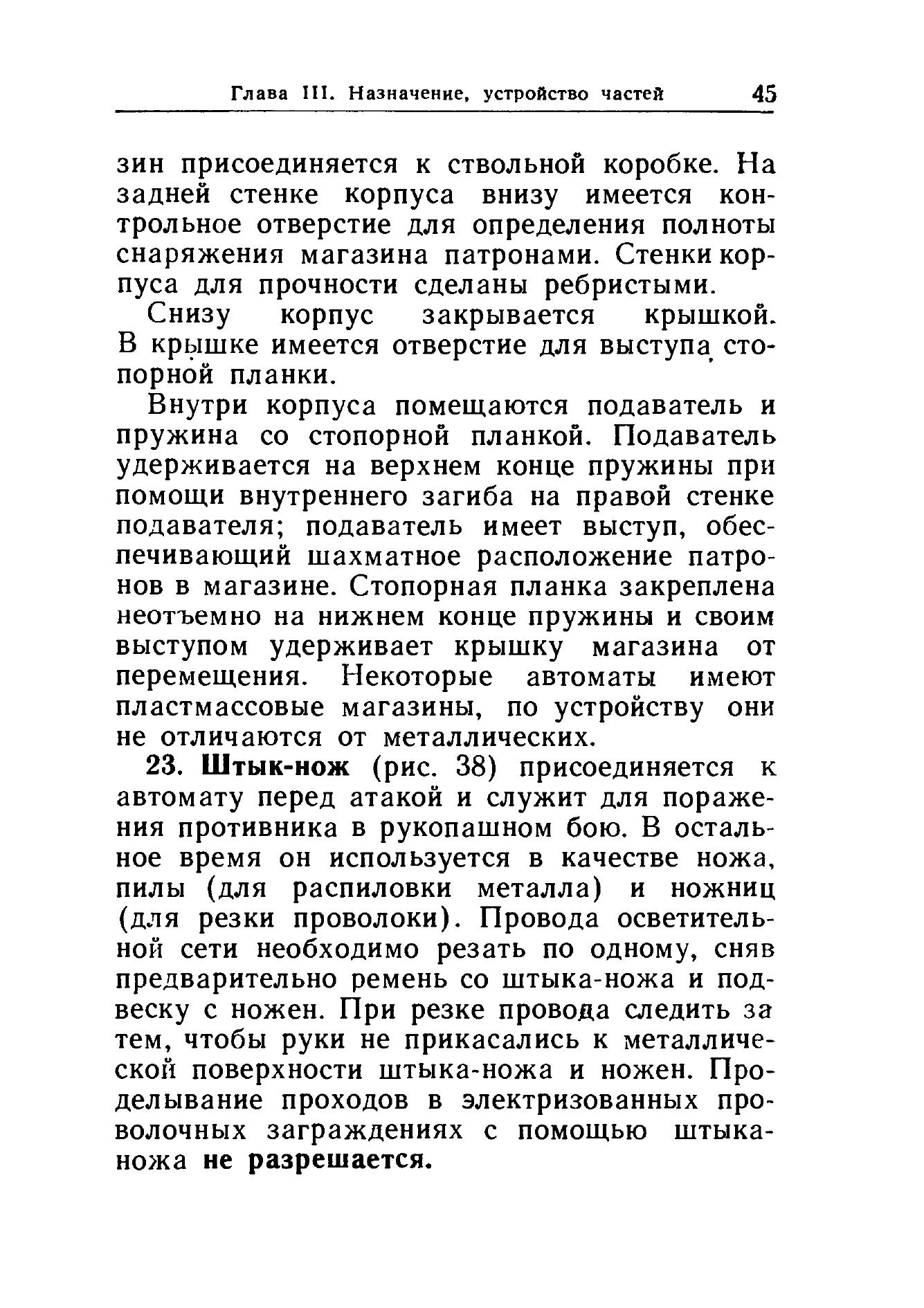 Глава III. Назначение, устройство частей 45

зин присоединяется к ствольной коробке. На задней стенке корпуса внизу имеется контрольное отверстие для определения полноты снаряжения магазина патронами. Стенки корпуса для прочности сделаны ребристыми.

Снизу корпус закрывается крышкой. В крышке имеется отверстие для выступа стопорной планки.

Внутри корпуса помещаются подаватель и пружина со стопорной планкой. Подаватель удерживается на верхнем конце пружины при помощи внутреннего загиба на правой стенке подавателя; подаватель имеет выступ, обеспечивающий шахматное расположение патронов в магазине. Стопорная планка закреплена неотъемно на нижнем конце пружины и своим выступом удерживает крышку магазина от перемещения. Некоторые автоматы имеют пластмассовые магазины, по устройству они не отличаются от металлических.

23. Штык-нож (рис. 38) присоединяется к автомату перед атакой и служит для поражения противника в рукопашном бою. В остальное время он используется в качестве ножа, пилы (для распиловки металла) и ножниц (для резки проволоки). Провода осветительной сети необходимо резать по одному, сняв предварительно ремень со штыка-ножа и подвеску с ножен. При резке провода следить за тем, чтобы руки не прикасались к металлической поверхности штыка-ножа и ножен. Проделывание проходов в электризованных проволочных заграждениях с помощью штыка-ножа не разрешается.